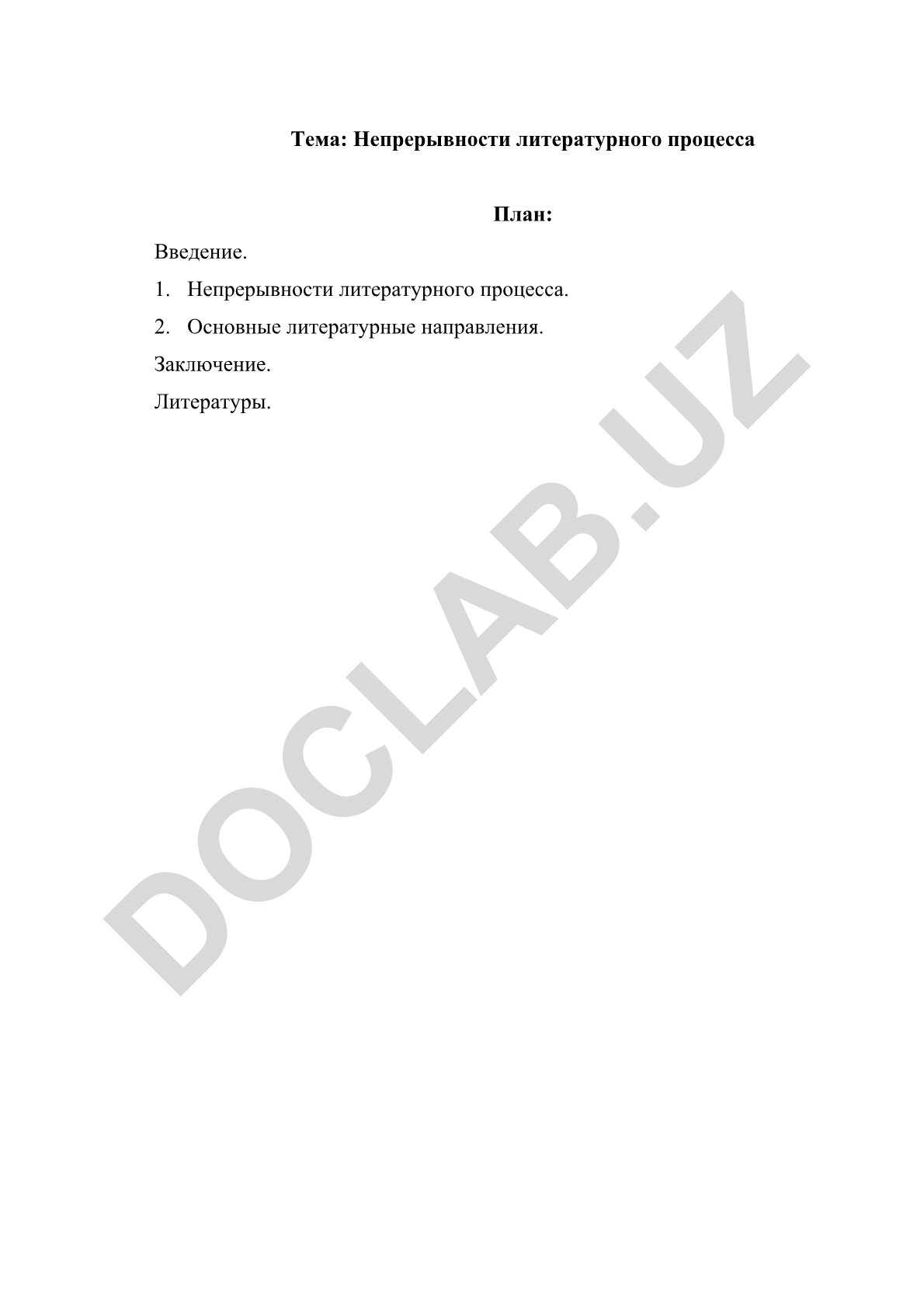 Тема: Непрерывности литературного процесса

План:

Введение.

1. Непрерывности литературного процесса.

2. Основные литературные направления.

Заключение.

Литературы.

DOCLAB.UZ